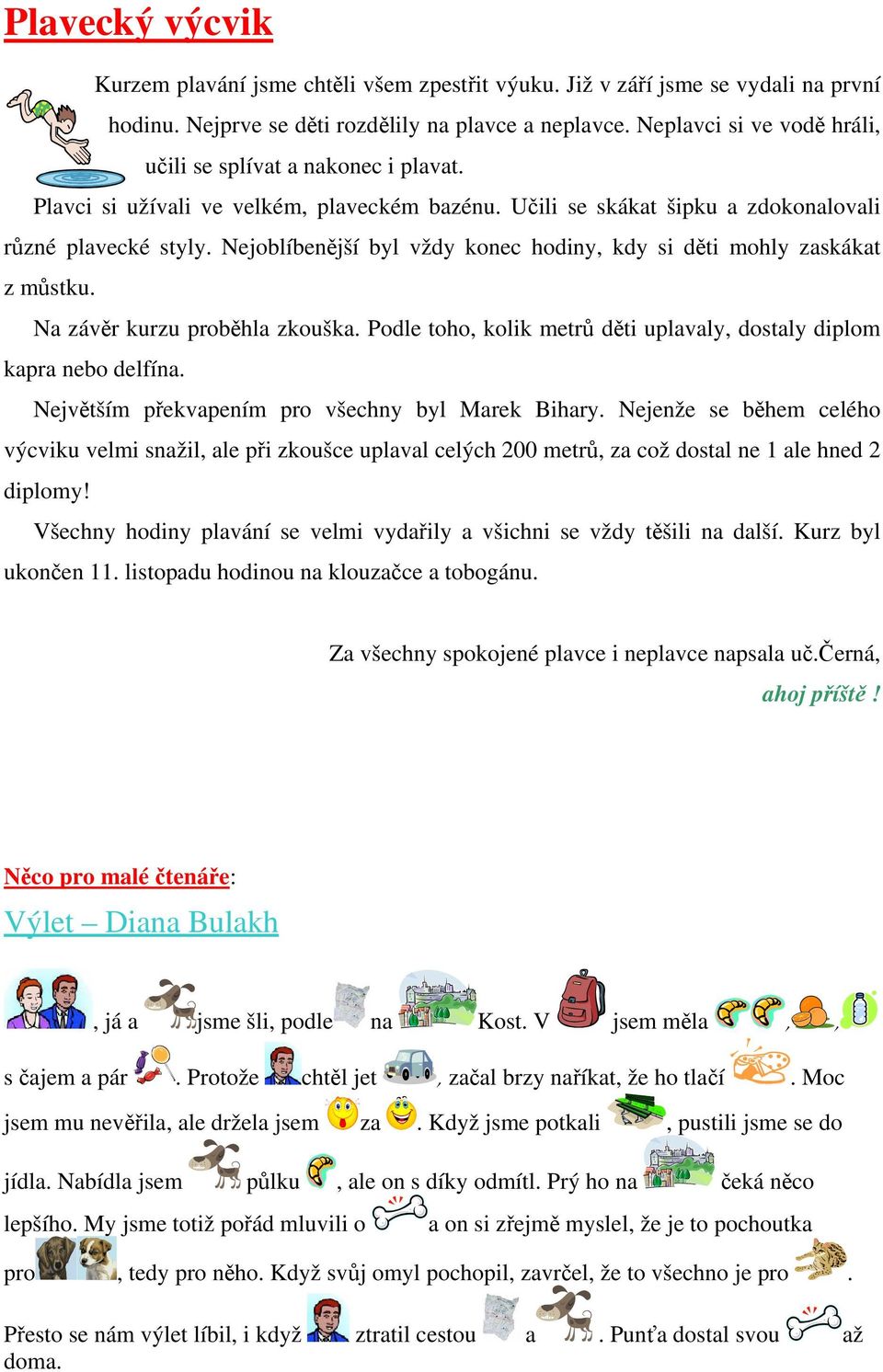 Plavecký výcvik

Kurzem plavání jsme chtěli všem zpestřit výuku. Již v září jsme se vydali na první hodinu. Nejprve se děti rozdělily na plavce a neplavce. Neplavci si ve vodě hráli, učili se splívat a nakonec i plavat.

Plavci si užívali ve velkém, plaveckém bazénu. Učili se skákat šipku a zdokonalovali různé plavecké styly. Nejoblíbenější byl vždy konec hodiny, kdy si děti mohly zaskákat z můstku.

Na závěr kurzu proběhla zkouška. Podle toho, kolik metrů děti uplavaly, dostaly diplom kapra nebo delfína.

Největším překvapením pro všechny byl Marek Bihary. Nejenže se během celého výcviku velmi snažil, ale při zkoušce uplaval celých 200 metrů, za což dostal ne 1 ale hned 2 diplomy!

Všechny hodiny plavání se velmi vydařily a všichni se vždy těšili na další. Kurz byl ukončen 11. listopadu hodinou na klouzačce a tobogánu.

Za všechny spokojené plavce i neplavce napsala uč.Černá,
ahoj příště !

Něco pro malé čtenáře:

Výlet – Diana Bulakh

, já a jsme šli, podle na Kost. V jsem měla , , s čajem a pár . Protože chtěl jet , začal brzy naříkat, že ho tlačí . Moc jsem mu nevěřila, ale držela jsem za . Když jsme potkali , pustili jsme se do jídla. Nabídla jsem půlku , ale on s díky odmítl. Prý ho na čeká něco lepšího. My jsme totiž pořád mluvili o a on si zřejmě myslel, že je to pochoutka pro , tedy pro něho. Když svůj omyl pochopil, zavrčel, že to všechno je pro .

Přesto se nám výlet líbil, i když ztratil cestou a . Punťa dostal svou až doma.